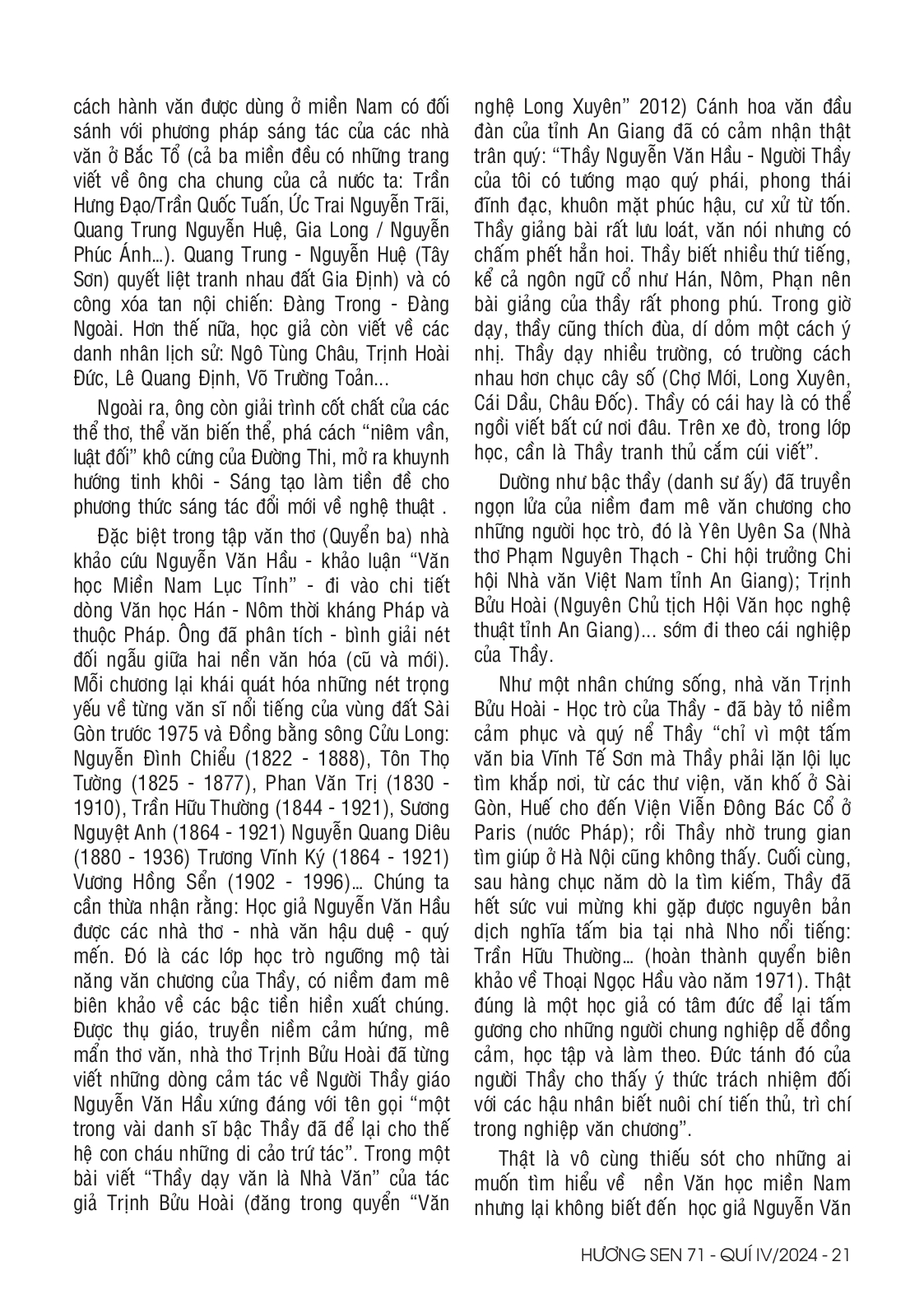 cách hành văn được dùng ở miền Nam có đối sánh với phương pháp sáng tác của các nhà văn ở Bắc Tổ (cả ba miền đều có những trang viết về ông cha chung của cả nước ta: Trần Hưng Đạo/Trần Quốc Tuấn, Ức Trai Nguyễn Trãi, Quang Trung Nguyễn Huệ, Gia Long / Nguyễn Phúc Ánh...). Quang Trung - Nguyễn Huệ (Tây Sơn) quyết liệt tranh nhau đất Gia Định) và có công xóa tan nội chiến: Đàng Trong - Đàng Ngoài. Hơn thế nữa, học giả còn viết về các danh nhân lịch sử: Ngô Tùng Châu, Trịnh Hoài Đức, Lê Quang Định, Võ Trường Toản...

Ngoài ra, ông còn giải trình cốt chất của các thể thơ, thể văn biến thể, phá cách "niêm vần, luật đối" khô cứng của Đường Thi, mở ra khuynh hướng tinh khôi - Sáng tạo làm tiền đề cho phương thức sáng tác đổi mới về nghệ thuật .

Đặc biệt trong tập văn thơ (Quyển ba) nhà khảo cứu Nguyễn Văn Hầu - khảo luận "Văn học Miền Nam Lục Tỉnh" - đi vào chi tiết dòng Văn học Hán - Nôm thời kháng Pháp và thuộc Pháp. Ông đã phân tích - bình giải nét đối ngẫu giữa hai nền văn hóa (cũ và mới). Mỗi chương lại khái quát hóa những nét trọng yếu về từng văn sĩ nổi tiếng của vùng đất Sài Gòn trước 1975 và Đồng bằng sông Cửu Long: Nguyễn Đình Chiểu (1822 - 1888), Tôn Thọ Tường (1825 - 1877), Phan Văn Trị (1830 - 1910), Trần Hữu Thường (1844 - 1921), Sương Nguyệt Anh (1864 - 1921) Nguyễn Quang Diêu (1880 - 1936) Trương Vĩnh Ký (1864 - 1921) Vương Hồng Sển (1902 - 1996)... Chúng ta cần thừa nhận rằng: Học giả Nguyễn Văn Hầu được các nhà thơ - nhà văn hậu duệ - quý mến. Đó là các lớp học trò ngưỡng mộ tài năng văn chương của Thầy, có niềm đam mê biên khảo về các bậc tiền hiền xuất chúng. Được thụ giáo, truyền niềm cảm hứng, mê mẩn thơ văn, nhà thơ Trịnh Bửu Hoài đã từng viết những dòng cảm tác về Người Thầy giáo Nguyễn Văn Hầu xứng đáng với tên gọi "một trong vài danh sĩ bậc Thầy đã để lại cho thế hệ con cháu những di cảo trứ tác". Trong một bài viết "Thầy dạy văn là Nhà Văn" của tác giả Trịnh Bửu Hoài (đăng trong quyển "Văn nghệ Long Xuyên" 2012) Cánh hoa văn đầu đàn của tỉnh An Giang đã có cảm nhận thật trân quý: "Thầy Nguyễn Văn Hầu - Người Thầy của tôi có tướng mạo quý phái, phong thái đĩnh đạc, khuôn mặt phúc hậu, cư xử từ tốn. Thầy giảng bài rất lưu loát, văn nói nhưng có chấm phết hẳn hoi. Thầy biết nhiều thứ tiếng, kể cả ngôn ngữ cổ như Hán, Nôm, Phạn nên bài giảng của thầy rất phong phú. Trong giờ dạy, thầy cũng thích đùa, dí dỏm một cách ý nhị. Thầy dạy nhiều trường, có trường cách nhau hơn chục cây số (Chợ Mới, Long Xuyên, Cái Dầu, Châu Đốc). Thầy có cái hay là có thể ngồi viết bất cứ nơi đâu. Trên xe đò, trong lớp học, cần là Thầy tranh thủ cắm cúi viết".

Dường như bậc thầy (danh sư ấy) đã truyền ngọn lửa của niềm đam mê văn chương cho những người học trò, đó là Yên Uyên Sa (Nhà thơ Phạm Nguyên Thạch - Chi hội trưởng Chi hội Nhà văn Việt Nam tỉnh An Giang); Trịnh Bửu Hoài (Nguyên Chủ tịch Hội Văn học nghệ thuật tỉnh An Giang)... sớm đi theo cái nghiệp của Thầy.

Như một nhân chứng sống, nhà văn Trịnh Bửu Hoài - Học trò của Thầy - đã bày tỏ niềm cảm phục và quý nể Thầy "chỉ vì một tấm văn bia Vĩnh Tế Sơn mà Thầy phải lặn lội lục tìm khắp nơi, từ các thư viện, văn khố ở Sài Gòn, Huế cho đến Viện Viễn Đông Bác Cổ ở Paris (nước Pháp); rồi Thầy nhờ trung gian tìm giúp ở Hà Nội cũng không thấy. Cuối cùng, sau hàng chục năm dò la tìm kiếm, Thầy đã hết sức vui mừng khi gặp được nguyên bản dịch nghĩa tấm bia tại nhà Nho nổi tiếng: Trần Hữu Thường... (hoàn thành quyển biên khảo về Thoại Ngọc Hầu vào năm 1971). Thật đúng là một học giả có tâm đức để lại tấm gương cho những người chung nghiệp dễ đồng cảm, học tập và làm theo. Đức tánh đó của người Thầy cho thấy ý thức trách nhiệm đối với các hậu nhân biết nuôi chí tiến thủ, trì chí trong nghiệp văn chương".

Thật là vô cùng thiếu sót cho những ai muốn tìm hiểu về nền Văn học miền Nam nhưng lại không biết đến học giả Nguyễn Văn

HƯƠNG SEN 71 - QUÍ IV/2024 - 21